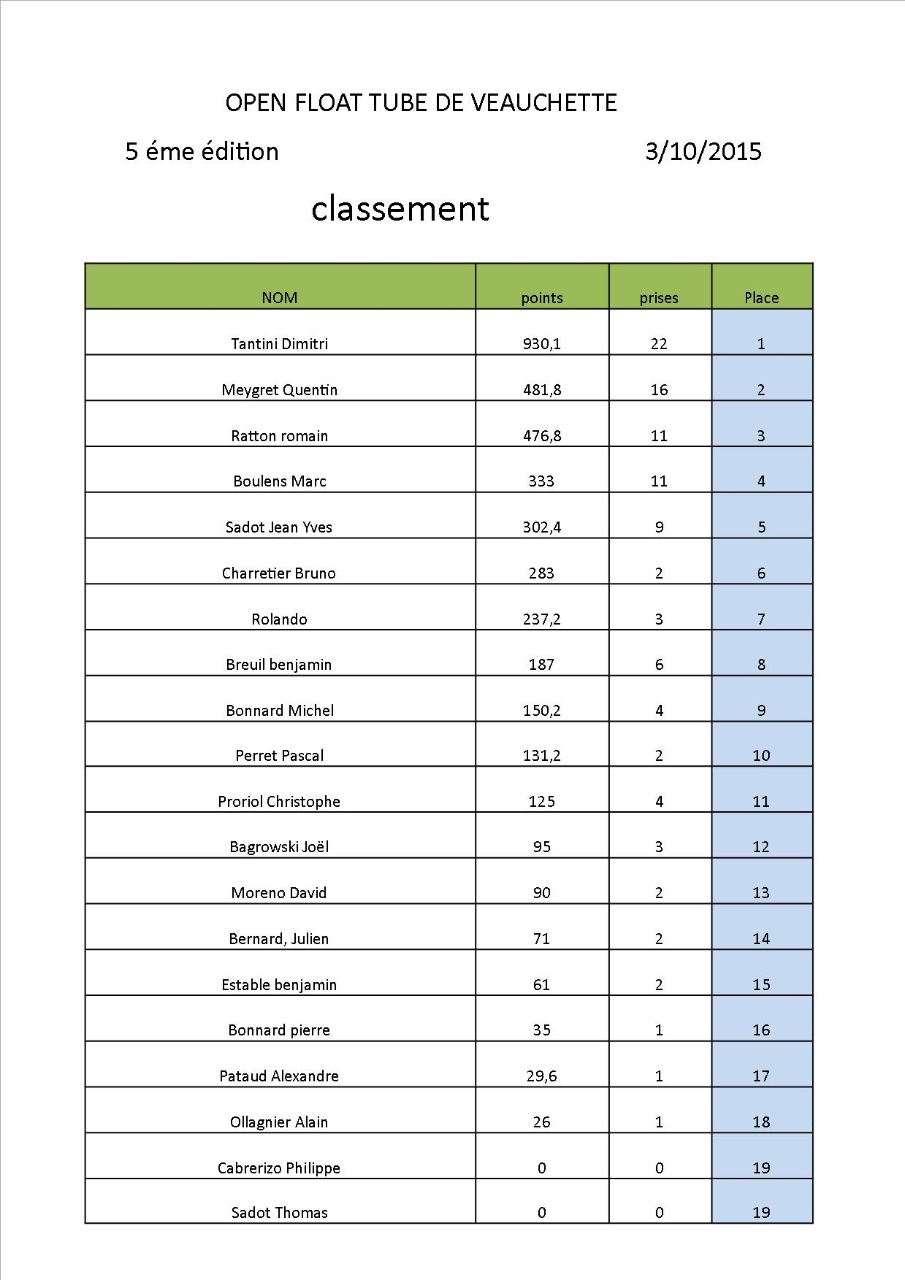 OPEN FLOAT TUBE DE VEAUCHETTE

5 éme édition 3/10/2015

classement

| NOM | points | prises | Place |
|---|---|---|---|
| Tantini Dimitri | 930,1 | 22 | 1 |
| Meygret Quentin | 481,8 | 16 | 2 |
| Ratton romain | 476,8 | 11 | 3 |
| Boulens Marc | 333 | 11 | 4 |
| Sadot Jean Yves | 302,4 | 9 | 5 |
| Charretier Bruno | 283 | 2 | 6 |
| Rolando | 237,2 | 3 | 7 |
| Breuil benjamin | 187 | 6 | 8 |
| Bonnard Michel | 150,2 | 4 | 9 |
| Perret Pascal | 131,2 | 2 | 10 |
| Proriol Christophe | 125 | 4 | 11 |
| Bagrowski Joël | 95 | 3 | 12 |
| Moreno David | 90 | 2 | 13 |
| Bernard, Julien | 71 | 2 | 14 |
| Estable benjamin | 61 | 2 | 15 |
| Bonnard pierre | 35 | 1 | 16 |
| Pataud Alexandre | 29,6 | 1 | 17 |
| Ollagnier Alain | 26 | 1 | 18 |
| Cabrerizo Philippe | 0 | 0 | 19 |
| Sadot Thomas | 0 | 0 | 19 |